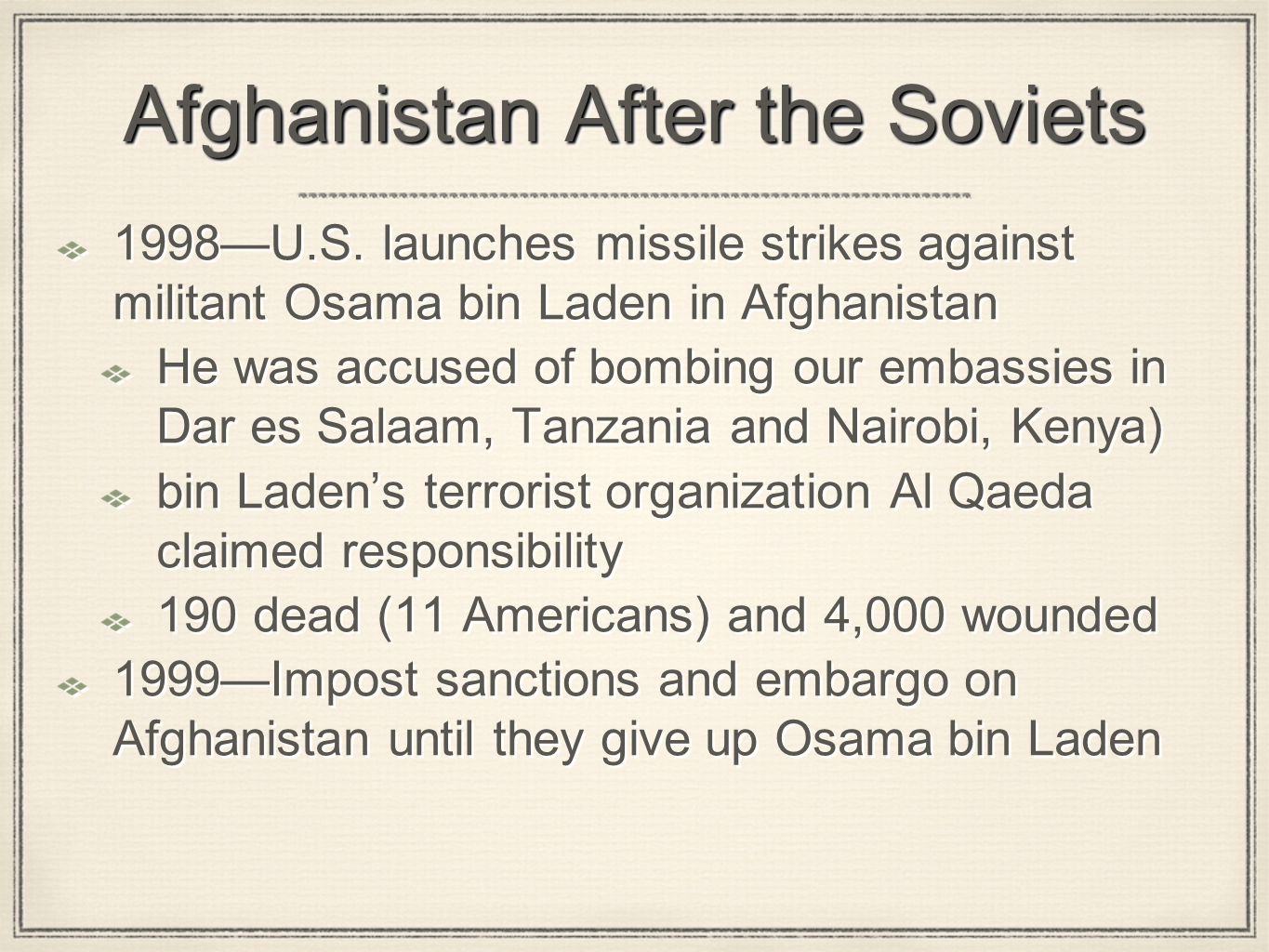 Afghanistan After the Soviets

1998—U.S. launches missile strikes against militant Osama bin Laden in Afghanistan

He was accused of bombing our embassies in Dar es Salaam, Tanzania and Nairobi, Kenya)

bin Laden's terrorist organization Al Qaeda claimed responsibility

190 dead (11 Americans) and 4,000 wounded

1999—Impost sanctions and embargo on Afghanistan until they give up Osama bin Laden